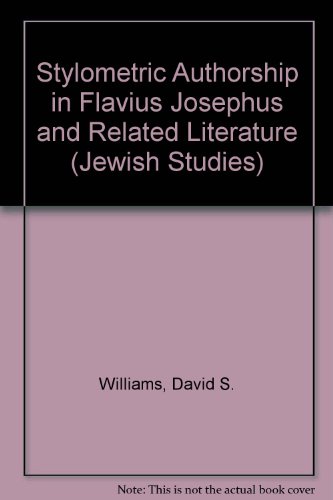 Stylometric Authorship in Flavius Josephus and Related Literature (Jewish Studies)

Williams, David S.

Note: This is not the actual book cover